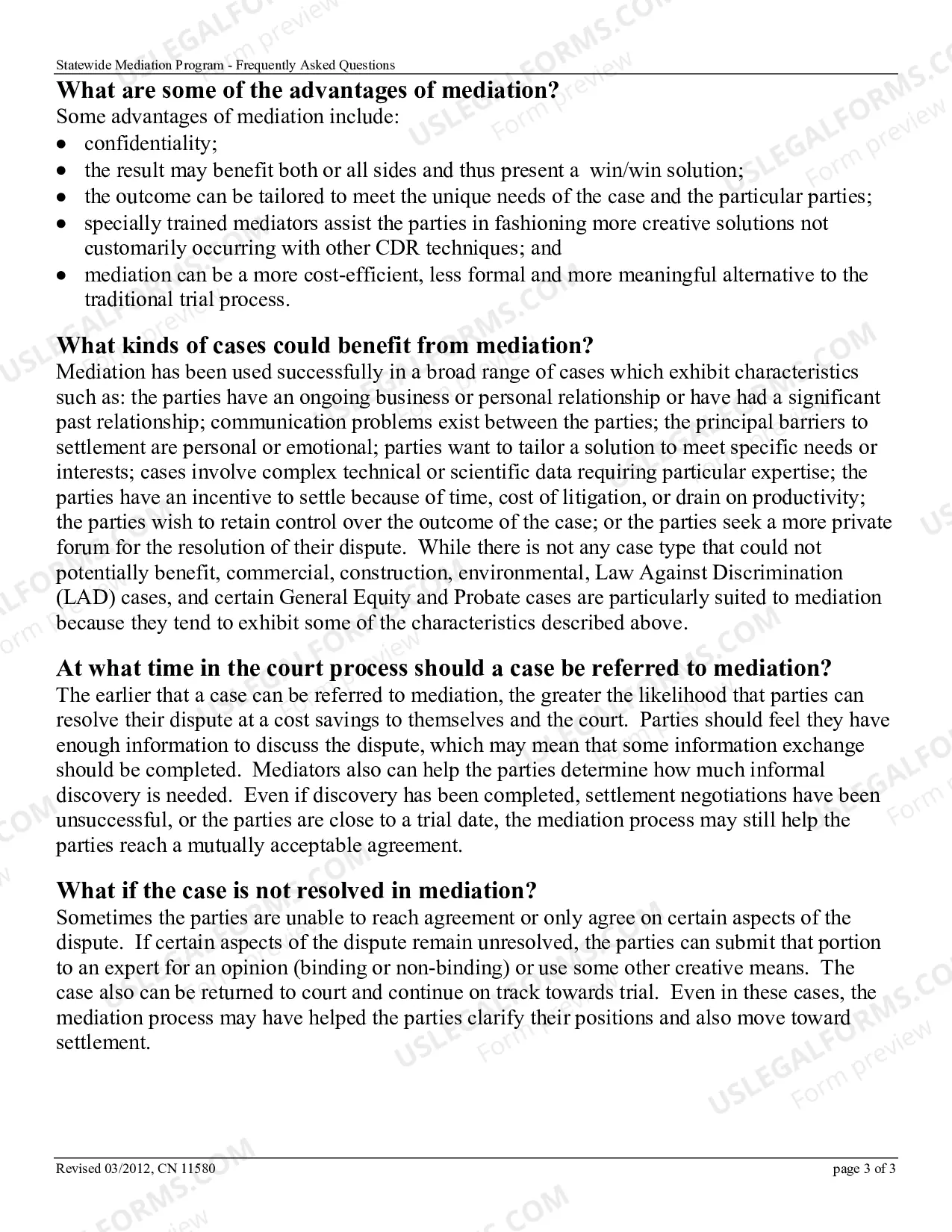 Statewide Mediation Program - Frequently Asked Questions

What are some of the advantages of mediation?

Some advantages of mediation include:

• confidentiality;
• the result may benefit both or all sides and thus present a win/win solution;
• the outcome can be tailored to meet the unique needs of the case and the particular parties;
• specially trained mediators assist the parties in fashioning more creative solutions not customarily occurring with other CDR techniques; and
• mediation can be a more cost-efficient, less formal and more meaningful alternative to the traditional trial process.

What kinds of cases could benefit from mediation?

Mediation has been used successfully in a broad range of cases which exhibit characteristics such as: the parties have an ongoing business or personal relationship or have had a significant past relationship; communication problems exist between the parties; the principal barriers to settlement are personal or emotional; parties want to tailor a solution to meet specific needs or interests; cases involve complex technical or scientific data requiring particular expertise; the parties have an incentive to settle because of time, cost of litigation, or drain on productivity; the parties wish to retain control over the outcome of the case; or the parties seek a more private forum for the resolution of their dispute. While there is not any case type that could not potentially benefit, commercial, construction, environmental, Law Against Discrimination (LAD) cases, and certain General Equity and Probate cases are particularly suited to mediation because they tend to exhibit some of the characteristics described above.

At what time in the court process should a case be referred to mediation?

The earlier that a case can be referred to mediation, the greater the likelihood that parties can resolve their dispute at a cost savings to themselves and the court. Parties should feel they have enough information to discuss the dispute, which may mean that some information exchange should be completed. Mediators also can help the parties determine how much informal discovery is needed. Even if discovery has been completed, settlement negotiations have been unsuccessful, or the parties are close to a trial date, the mediation process may still help the parties reach a mutually acceptable agreement.

What if the case is not resolved in mediation?

Sometimes the parties are unable to reach agreement or only agree on certain aspects of the dispute. If certain aspects of the dispute remain unresolved, the parties can submit that portion to an expert for an opinion (binding or non-binding) or use some other creative means. The case also can be returned to court and continue on track towards trial. Even in these cases, the mediation process may have helped the parties clarify their positions and also move toward settlement.

Revised 03/2012, CN 11580

page 3 of 3

USLEGALFORMS.COM Form preview